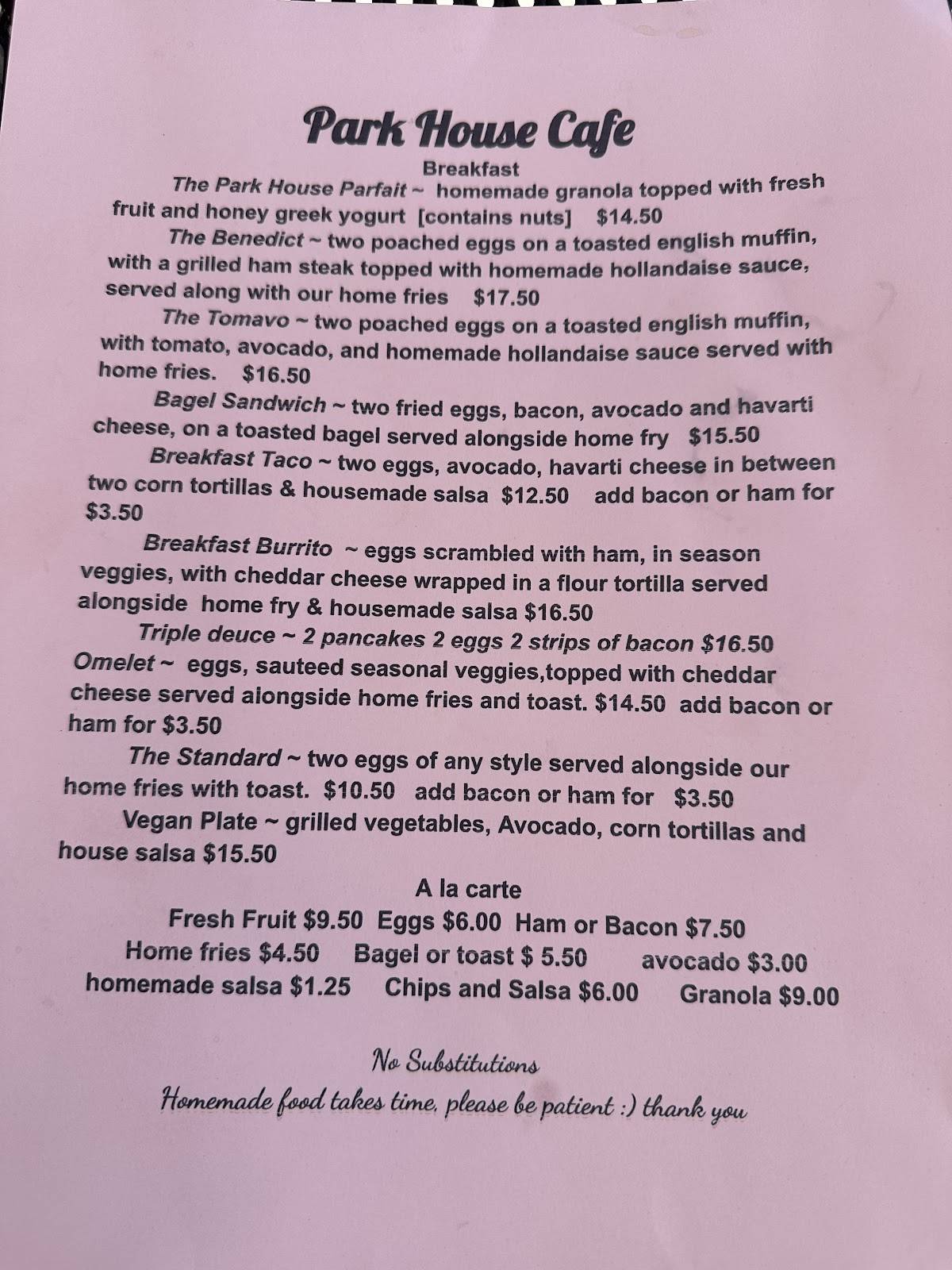 Park House Cafe
Breakfast

The Park House Parfait ~ homemade granola topped with fresh fruit and honey greek yogurt [contains nuts] $14.50

The Benedict ~ two poached eggs on a toasted english muffin, with a grilled ham steak topped with homemade hollandaise sauce, served along with our home fries $17.50

The Tomavo ~ two poached eggs on a toasted english muffin, with tomato, avocado, and homemade hollandaise sauce served with home fries. $16.50

Bagel Sandwich ~ two fried eggs, bacon, avocado and havarti cheese, on a toasted bagel served alongside home fry $15.50

Breakfast Taco ~ two eggs, avocado, havarti cheese in between two corn tortillas & housemade salsa $12.50 add bacon or ham for $3.50

Breakfast Burrito ~ eggs scrambled with ham, in season veggies, with cheddar cheese wrapped in a flour tortilla served alongside home fry & housemade salsa $16.50

Triple deuce ~ 2 pancakes 2 eggs 2 strips of bacon $16.50

Omelet ~ eggs, sauteed seasonal veggies,topped with cheddar cheese served alongside home fries and toast. $14.50 add bacon or ham for $3.50

The Standard ~ two eggs of any style served alongside our home fries with toast. $10.50 add bacon or ham for $3.50

Vegan Plate ~ grilled vegetables, Avocado, corn tortillas and house salsa $15.50

A la carte
Fresh Fruit $9.50 Eggs $6.00 Ham or Bacon $7.50
Home fries $4.50 Bagel or toast $ 5.50 avocado $3.00
homemade salsa $1.25 Chips and Salsa $6.00 Granola $9.00

No Substitutions
Homemade food takes time, please be patient :) thank you